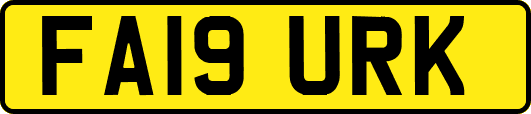 FA19 URK